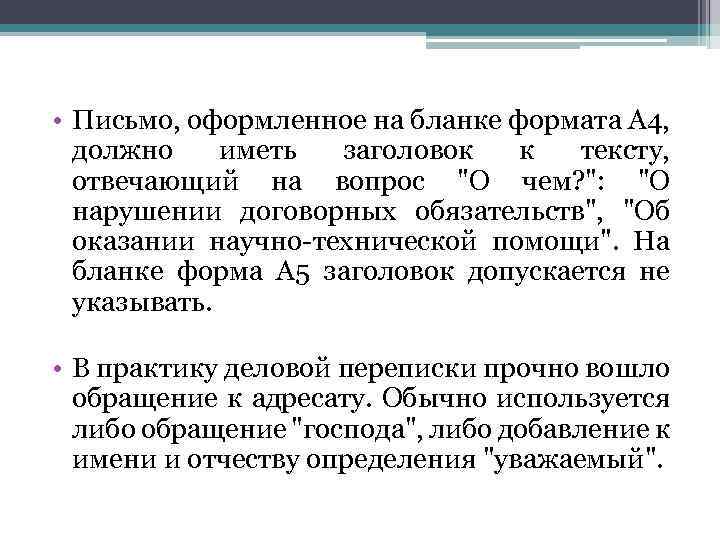 • Письмо, оформленное на бланке формата А4, должно иметь заголовок к тексту, отвечающий на вопрос "О чем?": "О нарушении договорных обязательств", "Об оказании научно-технической помощи". На бланке форма А5 заголовок допускается не указывать.

• В практику деловой переписки прочно вошло обращение к адресату. Обычно используется либо обращение "господа", либо добавление к имени и отчеству определения "уважаемый".